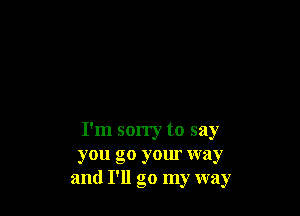 I'm sorry to say
you go your way
and I'll go my way